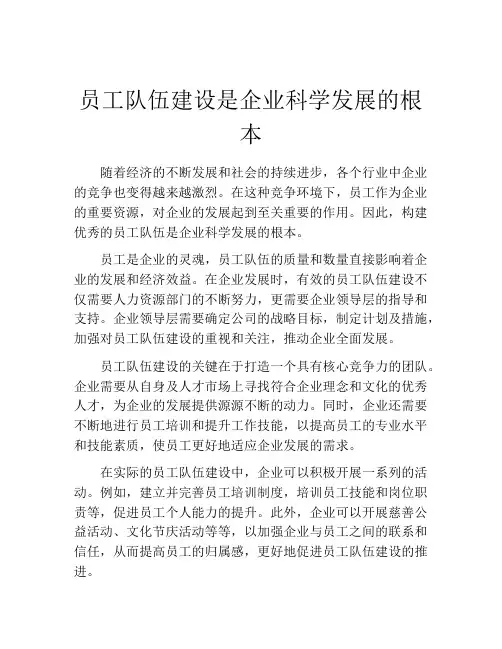 员工队伍建设是企业科学发展的根本

随着经济的不断发展和社会的持续进步，各个行业中企业的竞争也变得越来越激烈。在这种竞争环境下，员工作为企业的重要资源，对企业的发展起到至关重要的作用。因此，构建优秀的员工队伍是企业科学发展的根本。

员工是企业的灵魂，员工队伍的质量和数量直接影响着企业的发展和经济效益。在企业发展时，有效的员工队伍建设不仅需要人力资源部门的不断努力，更需要企业领导层的指导和支持。企业领导层需要确定公司的战略目标，制定计划及措施，加强对员工队伍建设的重视和关注，推动企业全面发展。

员工队伍建设的关键在于打造一个具有核心竞争力的团队。企业需要从自身及人才市场上寻找符合企业理念和文化的优秀人才，为企业的发展提供源源不断的动力。同时，企业还需要不断地进行员工培训和提升工作技能，以提高员工的专业水平和技能素质，使员工更好地适应企业发展的需求。

在实际的员工队伍建设中，企业可以积极开展一系列的活动。例如，建立并完善员工培训制度，培训员工技能和岗位职责等，促进员工个人能力的提升。此外，企业可以开展慈善公益活动、文化节庆活动等等，以加强企业与员工之间的联系和信任，从而提高员工的归属感，更好地促进员工队伍建设的推进。